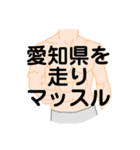 愛知県を
走り
マッスル